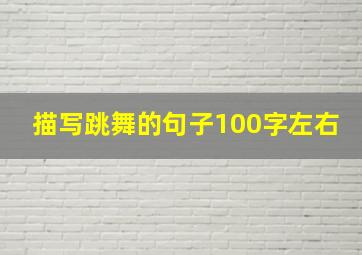 描写跳舞的句子100字左右